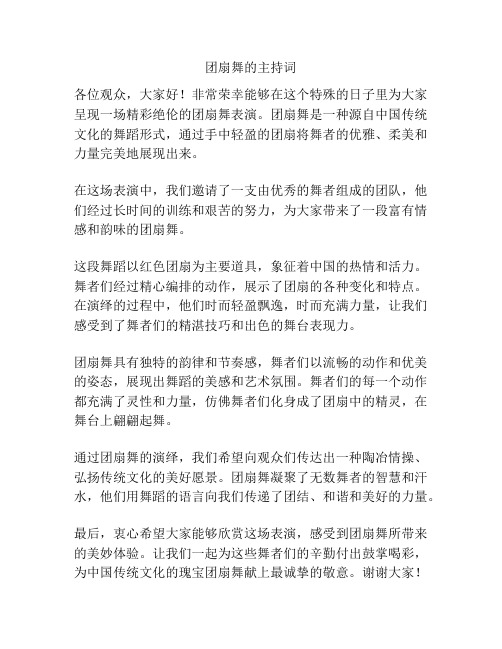 团扇舞的主持词

各位观众，大家好！非常荣幸能够在这个特殊的日子里为大家呈现一场精彩绝伦的团扇舞表演。团扇舞是一种源自中国传统文化的舞蹈形式，通过手中轻盈的团扇将舞者的优雅、柔美和力量完美地展现出来。

在这场表演中，我们邀请了一支由优秀的舞者组成的团队，他们经过长时间的训练和艰苦的努力，为大家带来了一段富有情感和韵味的团扇舞。

这段舞蹈以红色团扇为主要道具，象征着中国的热情和活力。舞者们经过精心编排的动作，展示了团扇的各种变化和特点。在演绎的过程中，他们时而轻盈飘逸，时而充满力量，让我们感受到了舞者们的精湛技巧和出色的舞台表现力。

团扇舞具有独特的韵律和节奏感，舞者们以流畅的动作和优美的姿态，展现出舞蹈的美感和艺术氛围。舞者们的每一个动作都充满了灵性和力量，仿佛舞者们化身成了团扇中的精灵，在舞台上翩翩起舞。

通过团扇舞的演绎，我们希望向观众们传达出一种陶冶情操、弘扬传统文化的美好愿景。团扇舞凝聚了无数舞者的智慧和汗水，他们用舞蹈的语言向我们传递了团结、和谐和美好的力量。

最后，衷心希望大家能够欣赏这场表演，感受到团扇舞所带来的美妙体验。让我们一起为这些舞者们的辛勤付出鼓掌喝彩，为中国传统文化的瑰宝团扇舞献上最诚挚的敬意。谢谢大家！